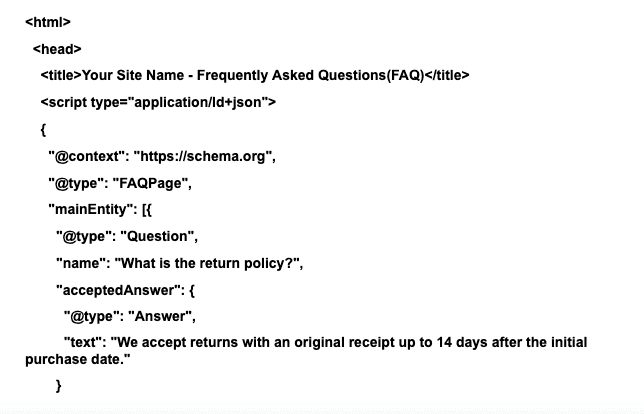 <html>

<head>

<title>Your Site Name - Frequently Asked Questions(FAQ)</title>

<script type="application/ld+json">

{

"@context": "https://schema.org",

"@type": "FAQPage",

"mainEntity": [{

"@type": "Question",

"name": "What is the return policy?",

"acceptedAnswer": {

"@type": "Answer",

"text": "We accept returns with an original receipt up to 14 days after the initial purchase date."

}